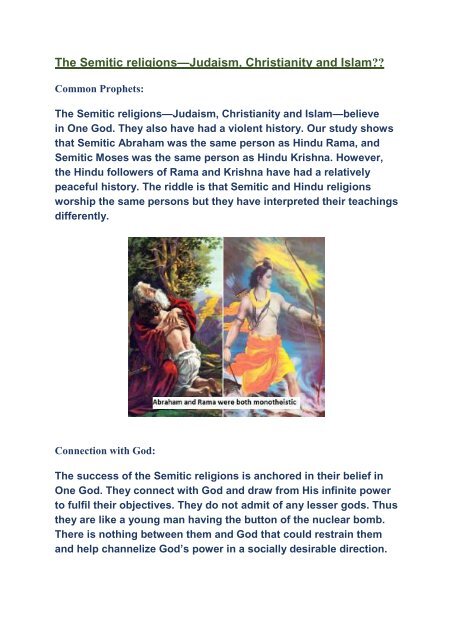 The Semitic religions—Judaism, Christianity and Islam??

Common Prophets:

The Semitic religions—Judaism, Christianity and Islam—believe in One God. They also have had a violent history. Our study shows that Semitic Abraham was the same person as Hindu Rama, and Semitic Moses was the same person as Hindu Krishna. However, the Hindu followers of Rama and Krishna have had a relatively peaceful history. The riddle is that Semitic and Hindu religions worship the same persons but they have interpreted their teachings differently.

Abraham and Rama were both monotheistic

Connection with God:

The success of the Semitic religions is anchored in their belief in One God. They connect with God and draw from His infinite power to fulfil their objectives. They do not admit of any lesser gods. Thus they are like a young man having the button of the nuclear bomb. There is nothing between them and God that could restrain them and help channelize God's power in a socially desirable direction.